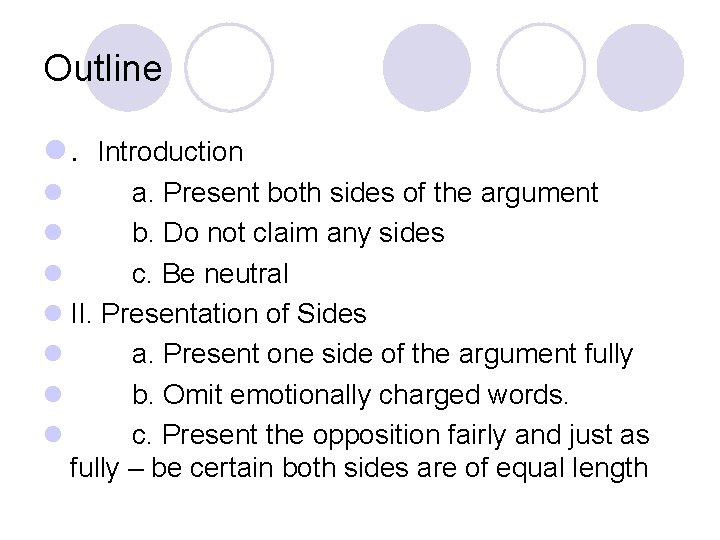 Outline

• . Introduction
• a. Present both sides of the argument
• b. Do not claim any sides
• c. Be neutral
• II. Presentation of Sides
• a. Present one side of the argument fully
• b. Omit emotionally charged words.
• c. Present the opposition fairly and just as fully – be certain both sides are of equal length